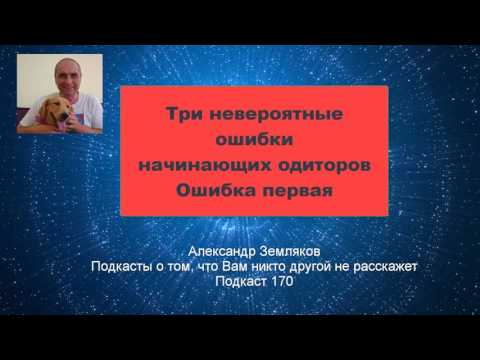 Три невероятные ошибки начинающих одиторов
Ошибка первая

Александр Земляков
Подкасты о том, что Вам никто другой не расскажет
Подкаст 170